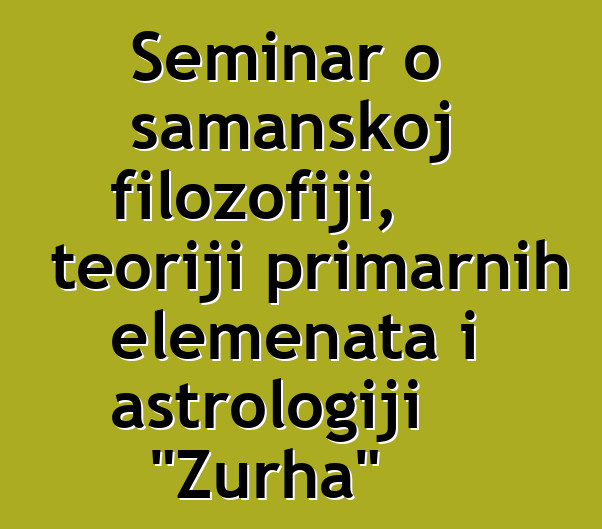 Seminar o samanskoj filozofiji, teoriji primarnih elemenata i astrologiji "Zurha"